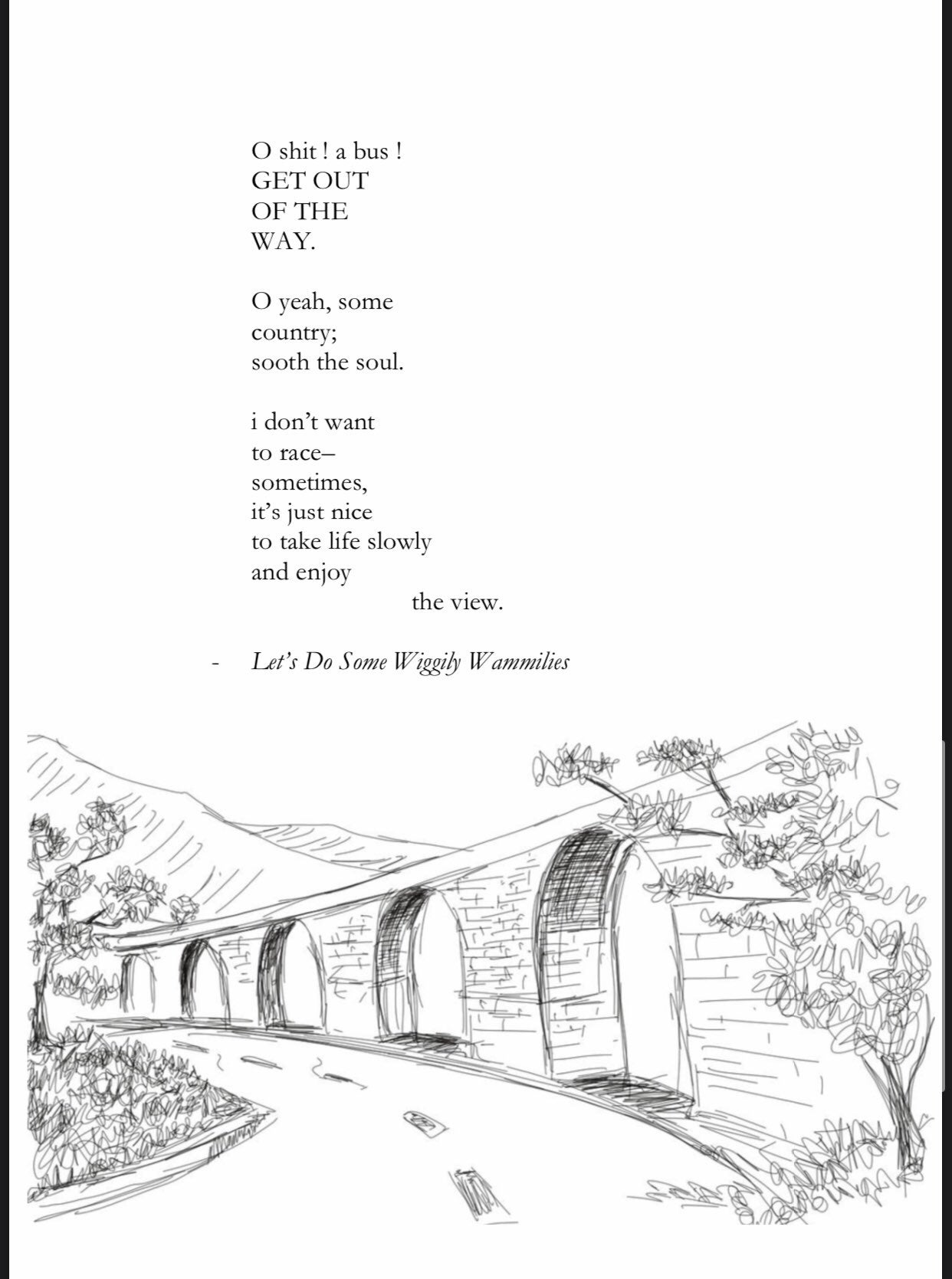 O shit ! a bus !
GET OUT
OF THE
WAY.

O yeah, some
country;
sooth the soul.

i don't want
to race–
sometimes,
it's just nice
to take life slowly
and enjoy
the view.

- Let's Do Some Wiggily Wammilies